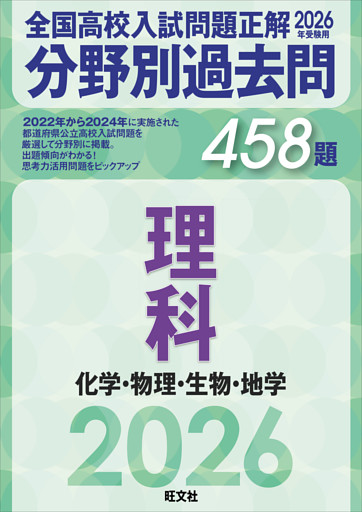 全国高校入試問題正解 2026年受験用
分野別過去問

2022年から2024年に実施された都道府県公立高校入試問題を厳選して分野別に掲載。
出題傾向がわかる!
思考力活用問題をピックアップ

458題

理科

化学・物理・生物・地学

2026

旺文社